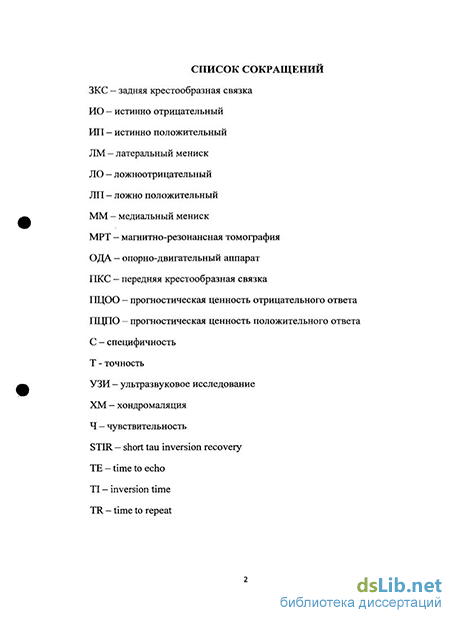 СПИСОК СОКРАЩЕНИЙ

ЗКС – задняя крестообразная связка

ИО – истинно отрицательный

ИП – истинно положительный

ЛМ – латеральный мениск

ЛО – ложноотрицательный

ЛП – ложно положительный

ММ – медиальный мениск

МРТ – магнитно-резонансная томография

ОДА – опорно-двигательный аппарат

ПКС – передняя крестообразная связка

ПЦОО – прогностическая ценность отрицательного ответа

ПЦПО – прогностическая ценность положительного ответа

С – специфичность

Т - точность

УЗИ – ультразвуковое исследование

ХМ – хондромаляция

Ч – чувствительность

STIR – short tau inversion recovery

TE – time to echo

TI – inversion time

TR – time to repeat

2

dsLib.net
библиотека диссертаций